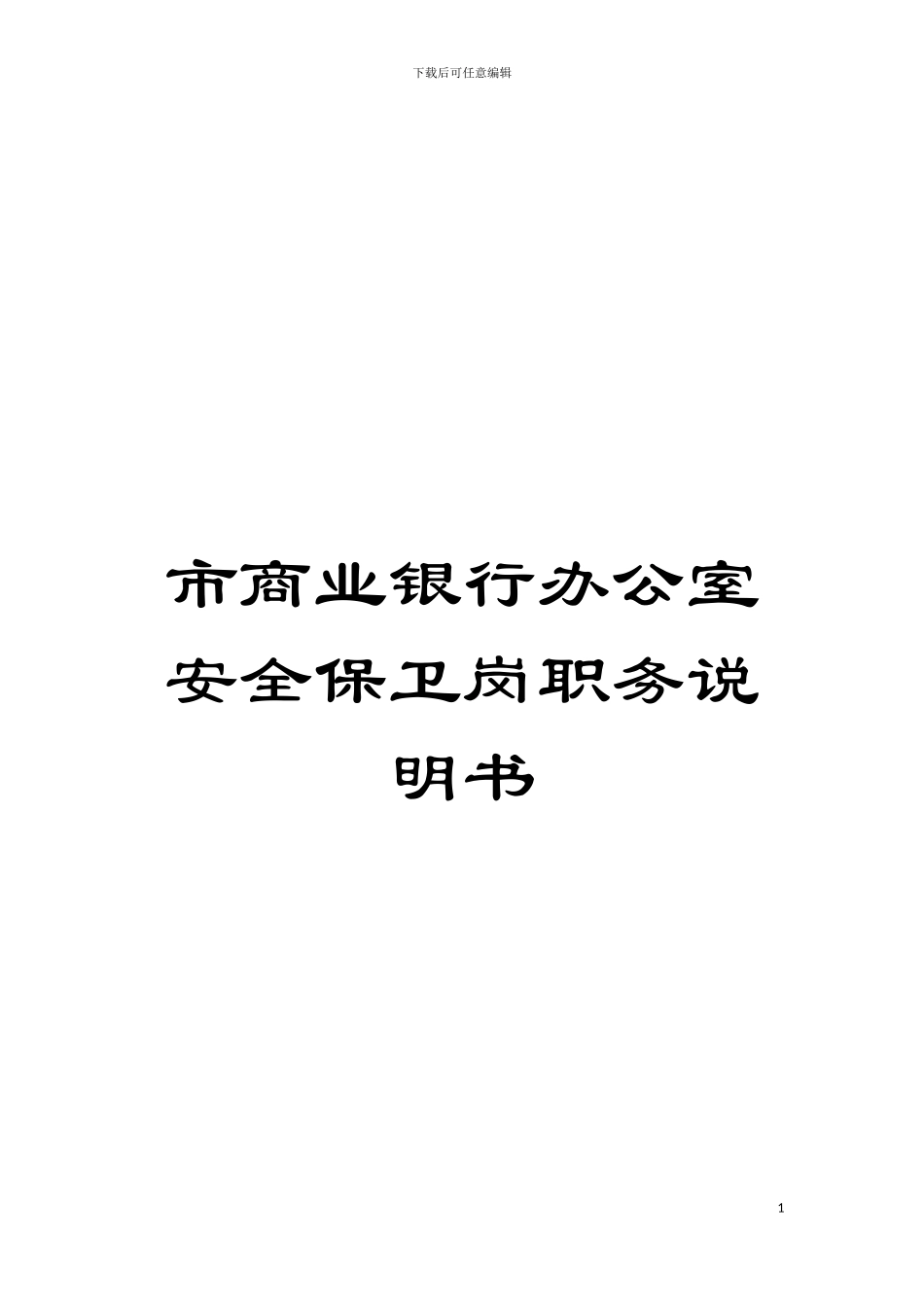 下载后可任意编辑

市商业银行办公室安全保卫岗职务说明书

1